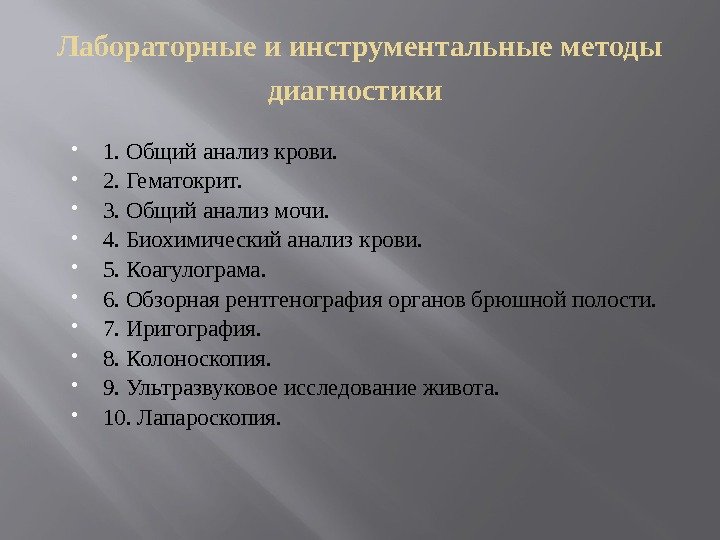 Лабораторные и инструментальные методы диагностики

- 1. Общий анализ крови.
- 2. Гематокрит.
- 3. Общий анализ мочи.
- 4. Биохимический анализ крови.
- 5. Коагулограма.
- 6. Обзорная рентгенография органов брюшной полости.
- 7. Иригография.
- 8. Колоноскопия.
- 9. Ультразвуковое исследование живота.
- 10. Лапароскопия.